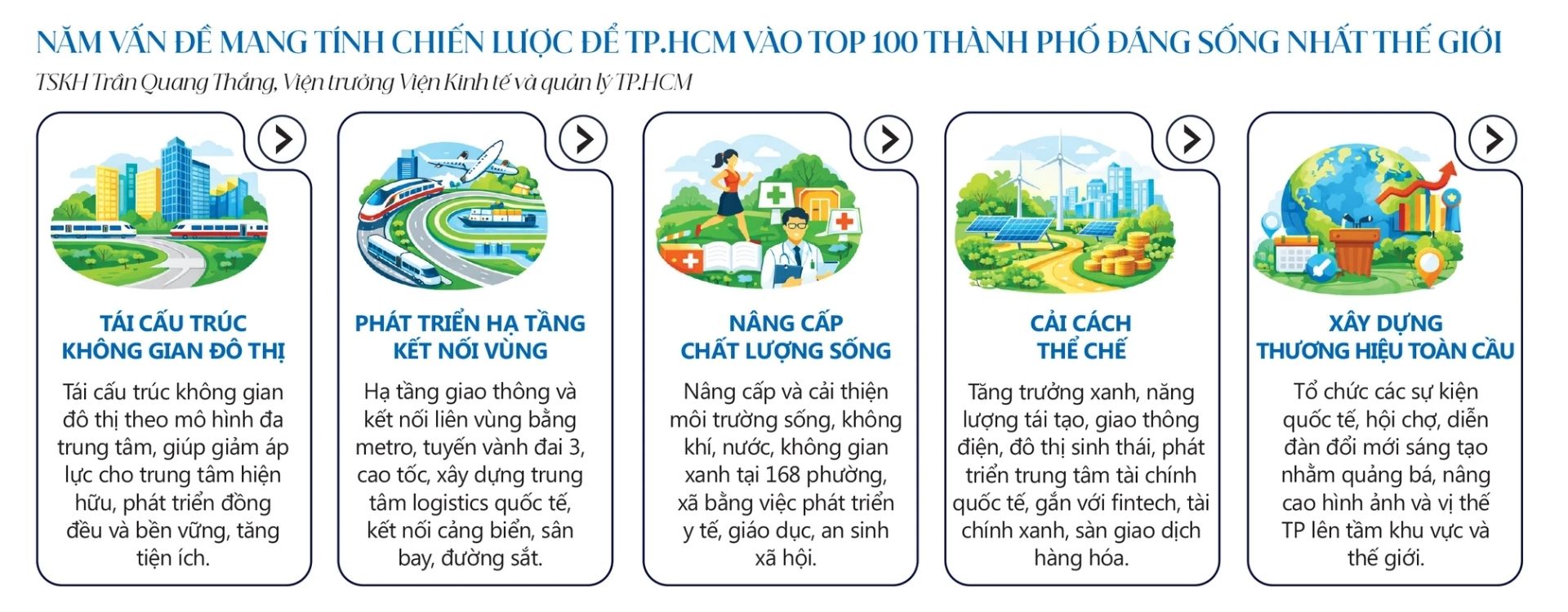 NĂM VẤN ĐỀ MANG TÍNH CHIẾN LƯỢC ĐỂ TP.HCM VÀO TOP 100 THÀNH PHỐ ĐÁNG SỐNG NHẤT THẾ GIỚI

TSKH Trần Quang Thắng, Viện trưởng Viện Kinh tế và quản lý TP.HCM

TÁI CẤU TRÚC KHÔNG GIAN ĐÔ THỊ

Tái cấu trúc không gian đô thị theo mô hình đa trung tâm, giúp giảm áp lực cho trung tâm hiện hữu, phát triển đồng đều và bền vững, tăng tiện ích.

PHÁT TRIỂN HẠ TẦNG KẾT NỐI VÙNG

Hạ tầng giao thông và kết nối liên vùng bằng metro, tuyến vành đai 3, cao tốc, xây dựng trung tâm logistics quốc tế, kết nối cảng biển, sân bay, đường sắt.

NÂNG CẤP CHẤT LƯỢNG SỐNG

Nâng cấp và cải thiện môi trường sống, không khí, nước, không gian xanh tại 168 phường, xã bằng việc phát triển y tế, giáo dục, an sinh xã hội.

CẢI CÁCH THỂ CHẾ

Tăng trưởng xanh, năng lượng tái tạo, giao thông điện, đô thị sinh thái, phát triển trung tâm tài chính quốc tế, gắn với fintech, tài chính xanh, sàn giao dịch hàng hóa.

XÂY DỰNG THƯƠNG HIỆU TOÀN CẦU

Tổ chức các sự kiện quốc tế, hội chợ, diễn đàn đổi mới sáng tạo nhằm quảng bá, nâng cao hình ảnh và vị thế TP lên tầm khu vực và thế giới.